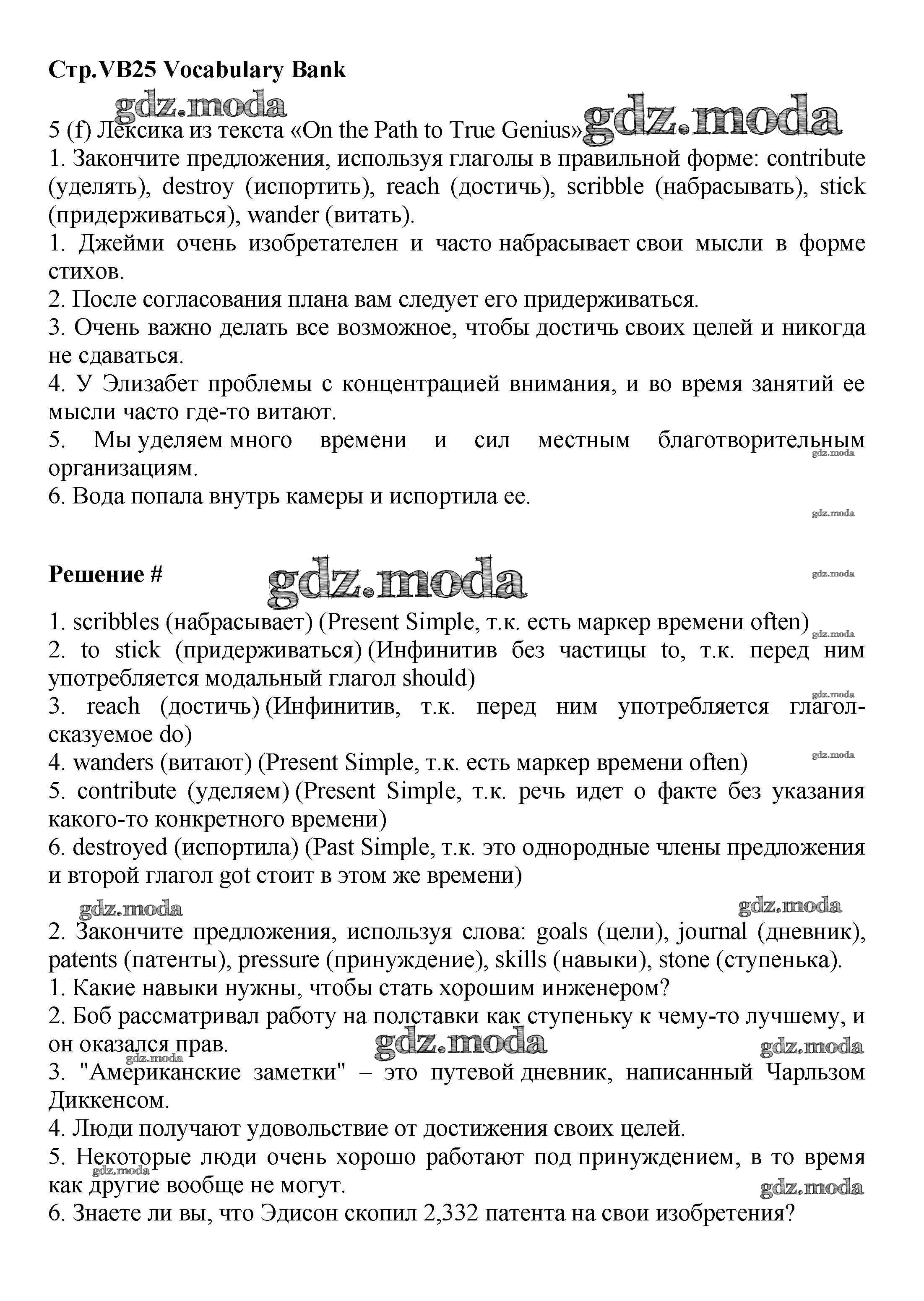 Стр.VB25 Vocabulary Bank

gdz.moda

5 (f) Лексика из текста «On the Path to True Genius» gdz.moda

1. Закончите предложения, используя глаголы в правильной форме: contribute (уделять), destroy (испортить), reach (достичь), scribble (набрасывать), stick (придерживаться), wander (витать).

1. Джейми очень изобретателен и часто набрасывает свои мысли в форме стихов.

2. После согласования плана вам следует его придерживаться.

3. Очень важно делать все возможное, чтобы достичь своих целей и никогда не сдаваться.

4. У Элизабет проблемы с концентрацией внимания, и во время занятий ее мысли часто где-то витают.

5. Мы уделяем много времени и сил местным благотворительным организациям.

gdz.moda

6. Вода попала внутрь камеры и испортила ее.

gdz.moda

Решение # gdz.moda

gdz.moda

1. scribbles (набрасывает) (Present Simple, т.к. есть маркер времени often)

gdz.moda

2. to stick (придерживаться) (Инфинитив без частицы to, т.к. перед ним употребляется модальный глагол should)

gdz.moda

3. reach (достичь) (Инфинитив, т.к. перед ним употребляется глагол-сказуемое do)

4. wanders (витают) (Present Simple, т.к. есть маркер времени often)

gdz.moda

5. contribute (уделяем) (Present Simple, т.к. речь идет о факте без указания какого-то конкретного времени)

6. destroyed (испортила) (Past Simple, т.к. это однородные члены предложения и второй глагол got стоит в этом же времени)

gdz.moda gdz.moda

2. Закончите предложения, используя слова: goals (цели), journal (дневник), patents (патенты), pressure (принуждение), skills (навыки), stone (ступенька).

1. Какие навыки нужны, чтобы стать хорошим инженером?

2. Боб рассматривал работу на полставки как ступеньку к чему-то лучшему, и он оказался прав. gdz.moda gdz.moda gdz.moda

3. "Американские заметки" – это путевой дневник, написанный Чарльзом Диккенсом.

4. Люди получают удовольствие от достижения своих целей.

5. Некоторые люди очень хорошо работают под принуждением, в то время как другие вообще не могут. gdz.moda gdz.moda

6. Знаете ли вы, что Эдисон скопил 2,332 патента на свои изобретения?